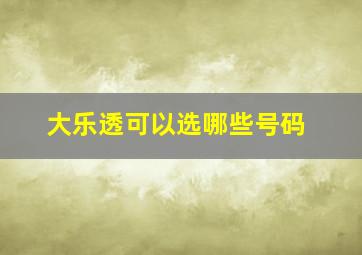 大乐透可以选哪些号码